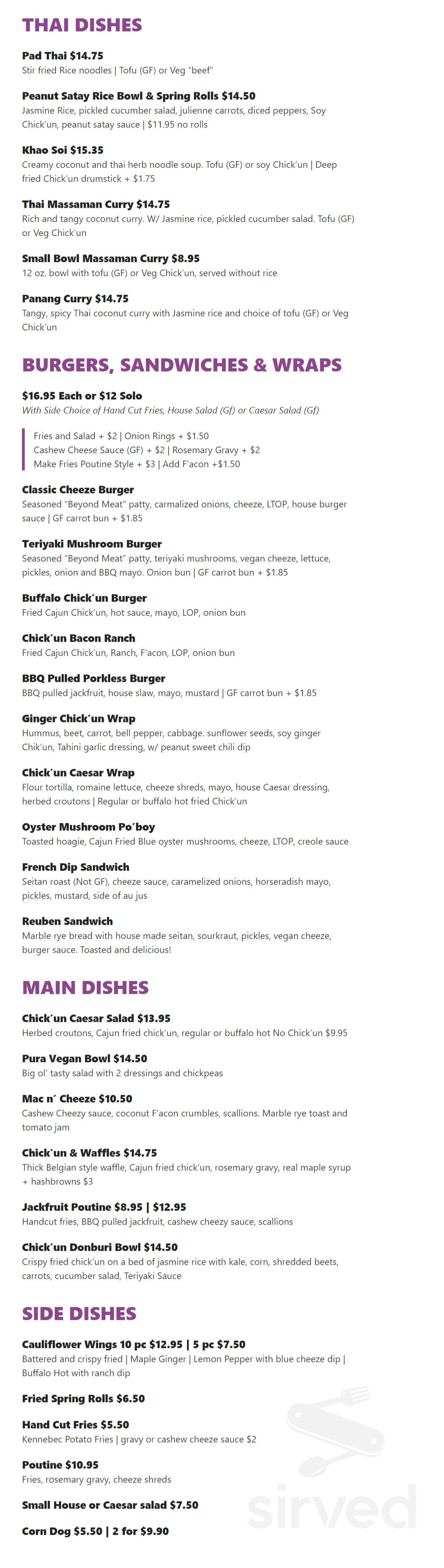 THAI DISHES

Pad Thai $14.75
Stir fried Rice noodles | Tofu (GF) or Veg "beef"

Peanut Satay Rice Bowl & Spring Rolls $14.50
Jasmine Rice, pickled cucumber salad, julienne carrots, diced peppers, Soy Chick'un, peanut satay sauce | $11.95 no rolls

Khao Soi $15.35
Creamy coconut and thai herb noodle soup. Tofu (GF) or soy Chick'un | Deep fried Chick'un drumstick + $1.75

Thai Massaman Curry $14.75
Rich and tangy coconut curry. W/ Jasmine rice, pickled cucumber salad. Tofu (GF) or Veg Chick'un

Small Bowl Massaman Curry $8.95
12 oz. bowl with tofu (GF) or Veg Chick'un, served without rice

Panang Curry $14.75
Tangy, spicy Thai coconut curry with Jasmine rice and choice of tofu (GF) or Veg Chick'un

BURGERS, SANDWICHES & WRAPS

$16.95 Each or $12 Solo
With Side Choice of Hand Cut Fries, House Salad (Gf) or Caesar Salad (Gf)

Fries and Salad + $2 | Onion Rings + $1.50
Cashew Cheese Sauce (GF) + $2 | Rosemary Gravy + $2
Make Fries Poutine Style + $3 | Add F'acon +$1.50

Classic Cheeze Burger
Seasoned "Beyond Meat" patty, carmalized onions, cheeze, LTOP, house burger sauce | GF carrot bun + $1.85

Teriyaki Mushroom Burger
Seasoned "Beyond Meat" patty, teriyaki mushrooms, vegan cheeze, lettuce, pickles, onion and BBQ mayo. Onion bun | GF carrot bun + $1.85

Buffalo Chick'un Burger
Fried Cajun Chick'un, hot sauce, mayo, LOP, onion bun

Chick'un Bacon Ranch
Fried Cajun Chick'un, Ranch, F'acon, LOP, onion bun

BBQ Pulled Porkless Burger
BBQ pulled jackfruit, house slaw, mayo, mustard | GF carrot bun + $1.85

Ginger Chick'un Wrap
Hummus, beet, carrot, bell pepper, cabbage. sunflower seeds, soy ginger Chik'un, Tahini garlic dressing, w/ peanut sweet chili dip

Chick'un Caesar Wrap
Flour tortilla, romaine lettuce, cheeze shreds, mayo, house Caesar dressing, herbed croutons | Regular or buffalo hot fried Chick'un

Oyster Mushroom Po'boy
Toasted hoagie, Cajun Fried Blue oyster mushrooms, cheeze, LTOP, creole sauce

French Dip Sandwich
Seitan roast (Not GF), cheeze sauce, caramelized onions, horseradish mayo, pickles, mustard, side of au jus

Reuben Sandwich
Marble rye bread with house made seitan, sourkraut, pickles, vegan cheeze, burger sauce. Toasted and delicious!

MAIN DISHES

Chick'un Caesar Salad $13.95
Herbed croutons, Cajun fried chick'un, regular or buffalo hot No Chick'un $9.95

Pura Vegan Bowl $14.50
Big ol' tasty salad with 2 dressings and chickpeas

Mac n' Cheeze $10.50
Cashew Cheezy sauce, coconut F'acon crumbles, scallions. Marble rye toast and tomato jam

Chick'un & Waffles $14.75
Thick Belgian style waffle, Cajun fried chick'un, rosemary gravy, real maple syrup + hashbrowns $3

Jackfruit Poutine $8.95 | $12.95
Handcut fries, BBQ pulled jackfruit, cashew cheezy sauce, scallions

Chick'un Donburi Bowl $14.50
Crispy fried chick'un on a bed of jasmine rice with kale, corn, shredded beets, carrots, cucumber salad, Teriyaki Sauce

SIDE DISHES

Cauliflower Wings 10 pc $12.95 | 5 pc $7.50
Battered and crispy fried | Maple Ginger | Lemon Pepper with blue cheeze dip | Buffalo Hot with ranch dip

Fried Spring Rolls $6.50

Hand Cut Fries $5.50
Kennebec Potato Fries | gravy or cashew cheeze sauce $2

Poutine $10.95
Fries, rosemary gravy, cheeze shreds

Small House or Caesar salad $7.50

Corn Dog $5.50 | 2 for $9.90

sirved